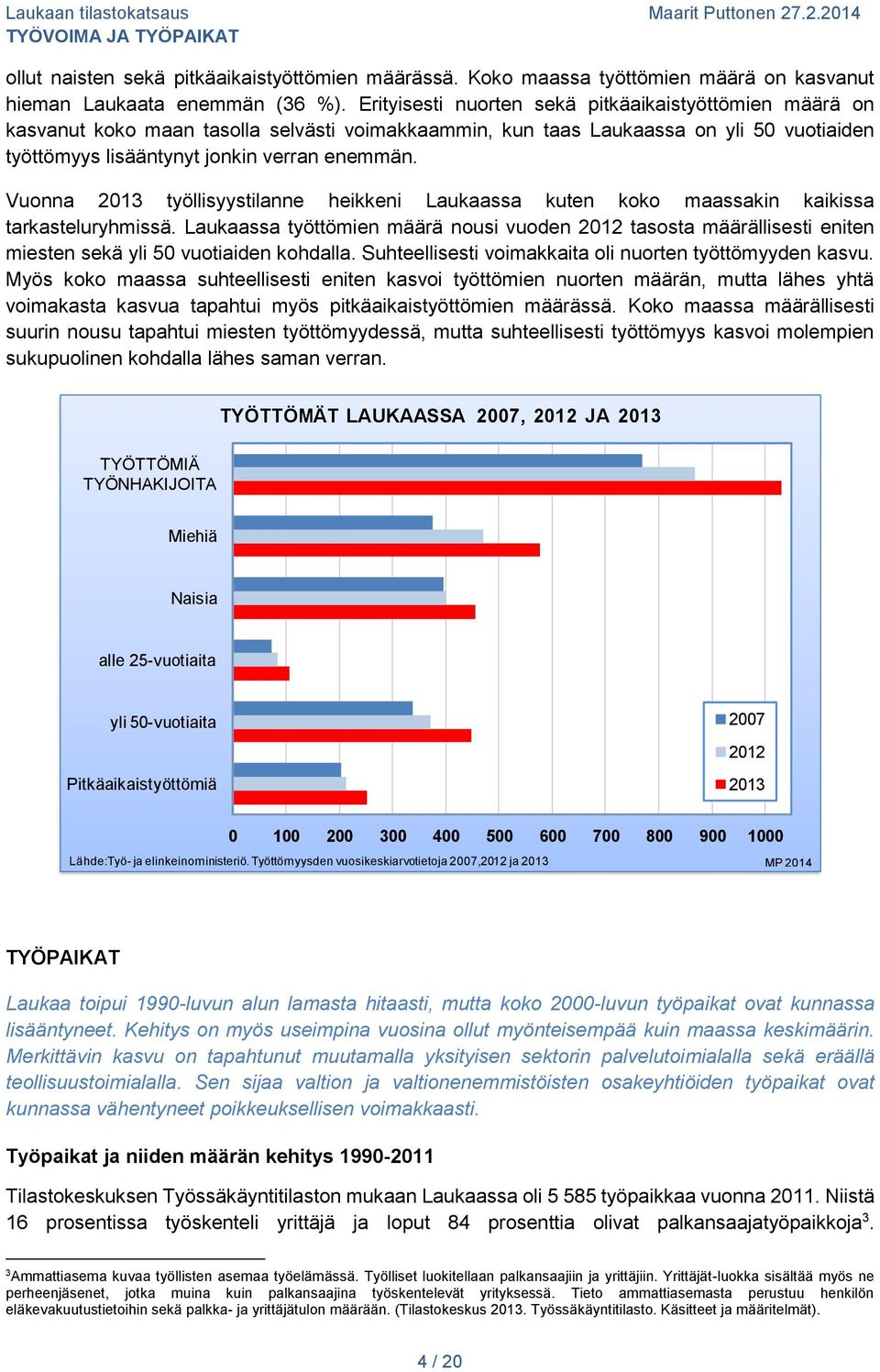 Laukaan tilastokatsaus
TYÖVOIMA JA TYÖPAIKAT
Maarit Puttonen 27.2.2014

ollut naisten sekä pitkäaikaistyöttömien määrässä. Koko maassa työttömien määrä on kasvanut hieman Laukaata enemmän (36 %). Erityisesti nuorten sekä pitkäaikaistyöttömien määrä on kasvanut koko maan tasolla selvästi voimakkaammin, kun taas Laukaassa on yli 50 vuotiaiden työttömyys lisääntynyt jonkin verran enemmän.

Vuonna 2013 työllisyystilanne heikkeni Laukaassa kuten koko maassakin kaikissa tarkasteluryhmissä. Laukaassa työttömien määrä nousi vuoden 2012 tasosta määrällisesti eniten miesten sekä yli 50 vuotiaiden kohdalla. Suhteellisesti voimakkaita oli nuorten työttömyyden kasvu. Myös koko maassa suhteellisesti eniten kasvoi työttömien nuorten määrän, mutta lähes yhtä voimakasta kasvua tapahtui myös pitkäaikaistyöttömien määrässä. Koko maassa määrällisesti suurin nousu tapahtui miesten työttömyydessä, mutta suhteellisesti työttömyys kasvoi molempien sukupuolinen kohdalla lähes saman verran.

TYÖTTÖMÄT LAUKAASSA 2007, 2012 JA 2013

TYÖTTÖMIÄ TYÖNHAKIJOITA
Miehiä
Naisia
alle 25-vuotiaita
yli 50-vuotiaita
Pitkäaikaistyöttömiä

2007
2012
2013

0 100 200 300 400 500 600 700 800 900 1000

Lähde:Työ- ja elinkeinoministeriö. Työttömyysden vuosikeskiarvotietoja 2007,2012 ja 2013
MP 2014

TYÖPAIKAT

Laukaa toipui 1990-luvun alun lamasta hitaasti, mutta koko 2000-luvun työpaikat ovat kunnassa lisääntyneet. Kehitys on myös useimpina vuosina ollut myönteisempää kuin maassa keskimäärin. Merkittävin kasvu on tapahtunut muutamalla yksityisen sektorin palvelutoimialalla sekä eräällä teollisuustoimialalla. Sen sijaa valtion ja valtionenemmistöisten osakeyhtiöiden työpaikat ovat kunnassa vähentyneet poikkeuksellisen voimakkaasti.

Työpaikat ja niiden määrän kehitys 1990-2011

Tilastokeskuksen Työssäkäyntitilaston mukaan Laukaassa oli 5 585 työpaikkaa vuonna 2011. Niistä 16 prosentissa työskenteli yrittäjä ja loput 84 prosenttia olivat palkansaajatyöpaikkoja$^3$.

$^3$Ammattiasema kuvaa työllisten asemaa työelämässä. Työlliset luokitellaan palkansaajiin ja yrittäjiin. Yrittäjät-luokka sisältää myös ne perheenjäsenet, jotka muina kuin palkansaajina työskentelevät yrityksessä. Tieto ammattiasemasta perustuu henkilön eläkevakuutustietoihin sekä palkka- ja yrittäjätulon määrään. (Tilastokeskus 2013. Työssäkäyntitilasto. Käsitteet ja määritelmät).

4 / 20